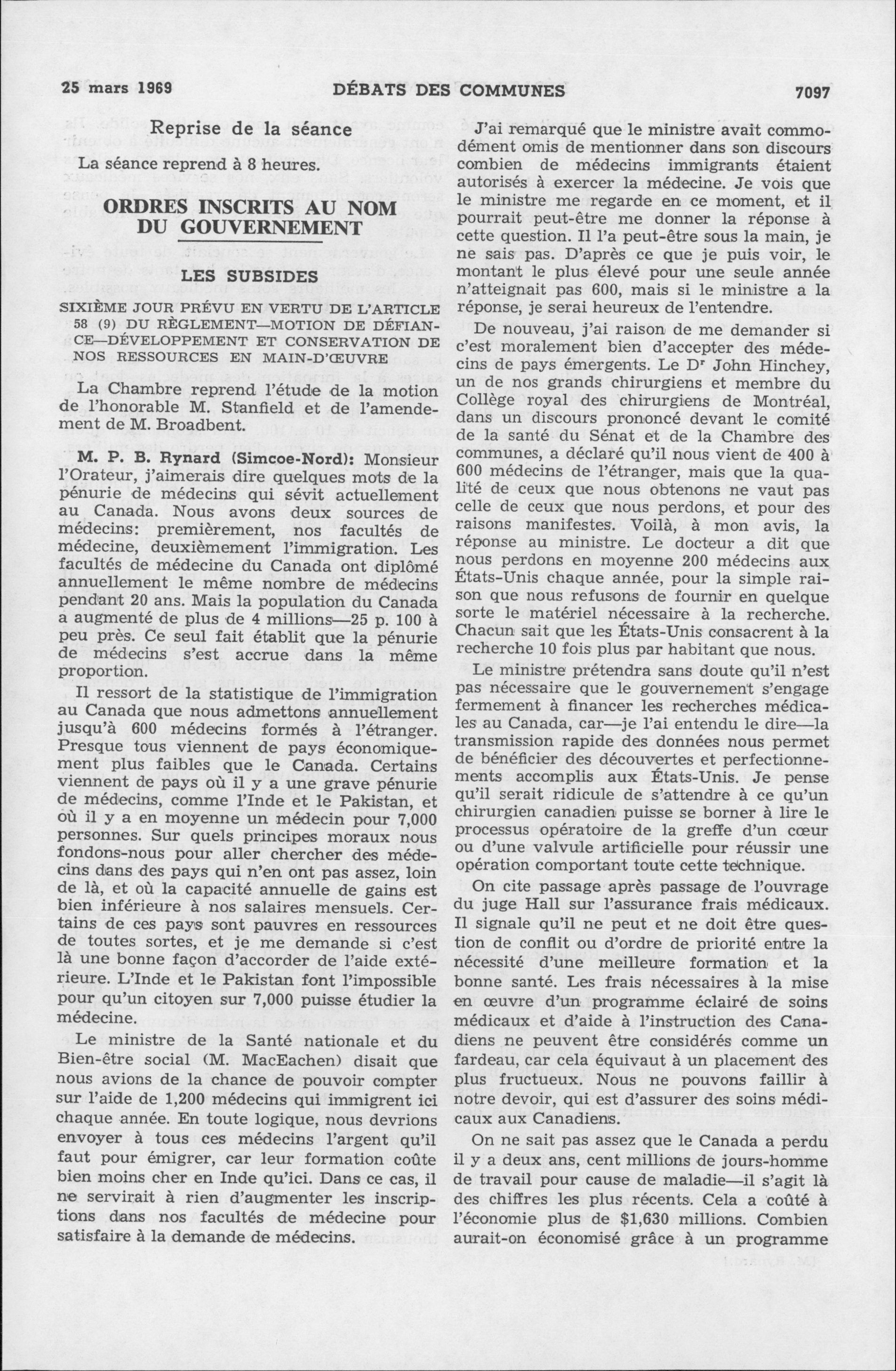 25 mars 1969 DÉBATS DES COMMUNES 7097

Reprise de la séance

La séance reprend à 8 heures.

ORDRES INSCRITS AU NOM DU GOUVERNEMENT

LES SUBSIDES

SIXIÈME JOUR PRÉVU EN VERTU DE L'ARTICLE 58 (9) DU RÈGLEMENT—MOTION DE DÉFIANCE—DÉVELOPPEMENT ET CONSERVATION DE NOS RESSOURCES EN MAIN-D'ŒUVRE

La Chambre reprend l'étude de la motion de l'honorable M. Stanfield et de l'amendement de M. Broadbent.

M. P. B. Rynard (Simcoe-Nord): Monsieur l'Orateur, j'aimerais dire quelques mots de la pénurie de médecins qui sévit actuellement au Canada. Nous avons deux sources de médecins: premièrement, nos facultés de médecine, deuxièmement l'immigration. Les facultés de médecine du Canada ont diplômé annuellement le même nombre de médecins pendant 20 ans. Mais la population du Canada a augmenté de plus de 4 millions—25 p. 100 à peu près. Ce seul fait établit que la pénurie de médecins s'est accrue dans la même proportion.

Il ressort de la statistique de l'immigration au Canada que nous admettons annuellement jusqu'à 600 médecins formés à l'étranger. Presque tous viennent de pays économiquement plus faibles que le Canada. Certains viennent de pays où il y a une grave pénurie de médecins, comme l'Inde et le Pakistan, et où il y a en moyenne un médecin pour 7,000 personnes. Sur quels principes moraux nous fondons-nous pour aller chercher des médecins dans des pays qui n'en ont pas assez, loin de là, et où la capacité annuelle de gains est bien inférieure à nos salaires mensuels. Certains de ces pays sont pauvres en ressources de toutes sortes, et je me demande si c'est là une bonne façon d'accorder de l'aide extérieure. L'Inde et le Pakistan font l'impossible pour qu'un citoyen sur 7,000 puisse étudier la médecine.

Le ministre de la Santé nationale et du Bien-être social (M. MacEachen) disait que nous avions de la chance de pouvoir compter sur l'aide de 1,200 médecins qui immigrent ici chaque année. En toute logique, nous devrions envoyer à tous ces médecins l'argent qu'il faut pour émigrer, car leur formation coûte bien moins cher en Inde qu'ici. Dans ce cas, il ne servirait à rien d'augmenter les inscriptions dans nos facultés de médecine pour satisfaire à la demande de médecins.

J'ai remarqué que le ministre avait commodément omis de mentionner dans son discours combien de médecins immigrants étaient autorisés à exercer la médecine. Je vois que le ministre me regarde en ce moment, et il pourrait peut-être me donner la réponse à cette question. Il l'a peut-être sous la main, je ne sais pas. D'après ce que je puis voir, le montant le plus élevé pour une seule année n'atteignait pas 600, mais si le ministre a la réponse, je serai heureux de l'entendre.

De nouveau, j'ai raison de me demander si c'est moralement bien d'accepter des médecins de pays émergents. Le Dr John Hinchey, un de nos grands chirurgiens et membre du Collège royal des chirurgiens de Montréal, dans un discours prononcé devant le comité de la santé du Sénat et de la Chambre des communes, a déclaré qu'il nous vient de 400 à 600 médecins de l'étranger, mais que la qualité de ceux que nous obtenons ne vaut pas celle de ceux que nous perdons, et pour des raisons manifestes. Voilà, à mon avis, la réponse au ministre. Le docteur a dit que nous perdons en moyenne 200 médecins aux États-Unis chaque année, pour la simple raison que nous refusons de fournir en quelque sorte le matériel nécessaire à la recherche. Chacun sait que les États-Unis consacrent à la recherche 10 fois plus par habitant que nous.

Le ministre prétendra sans doute qu'il n'est pas nécessaire que le gouvernement s'engage fermement à financer les recherches médicales au Canada, car—je l'ai entendu le dire—la transmission rapide des données nous permet de bénéficier des découvertes et perfectionnements accomplis aux États-Unis. Je pense qu'il serait ridicule de s'attendre à ce qu'un chirurgien canadien puisse se borner à lire le processus opératoire de la greffe d'un cœur ou d'une valvule artificielle pour réussir une opération comportant toute cette technique.

On cite passage après passage de l'ouvrage du juge Hall sur l'assurance frais médicaux. Il signale qu'il ne peut et ne doit être question de conflit ou d'ordre de priorité entre la nécessité d'une meilleure formation et la bonne santé. Les frais nécessaires à la mise en œuvre d'un programme éclairé de soins médicaux et d'aide à l'instruction des Canadiens ne peuvent être considérés comme un fardeau, car cela équivaut à un placement des plus fructueux. Nous ne pouvons faillir à notre devoir, qui est d'assurer des soins médicaux aux Canadiens.

On ne sait pas assez que le Canada a perdu il y a deux ans, cent millions de jours-homme de travail pour cause de maladie—il s'agit là des chiffres les plus récents. Cela a coûté à l'économie plus de $1,630 millions. Combien aurait-on économisé grâce à un programme